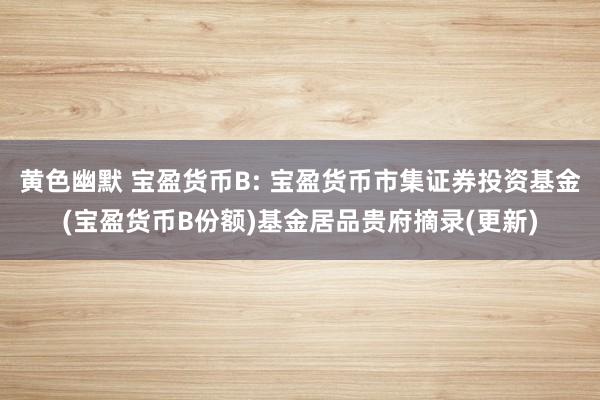 黄色幽默 宝盈货币B: 宝盈货币市集证券投资基金(宝盈货币B份额)基金居品贵府摘录(更新)